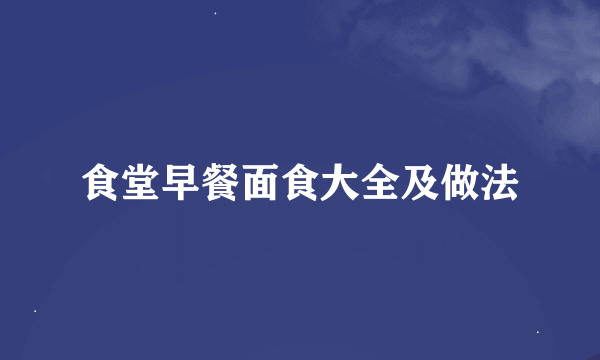 食堂早餐面食大全及做法